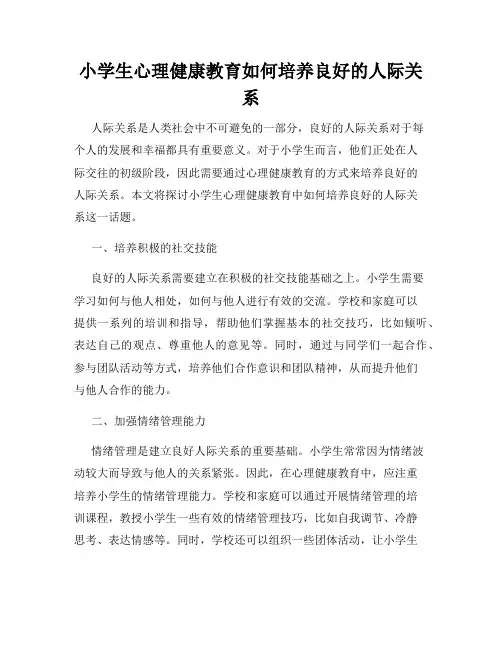 小学生心理健康教育如何培养良好的人际关系

人际关系是人类社会中不可避免的一部分，良好的人际关系对于每个人的发展和幸福都具有重要意义。对于小学生而言，他们正处在人际交往的初级阶段，因此需要通过心理健康教育的方式来培养良好的人际关系。本文将探讨小学生心理健康教育中如何培养良好的人际关系这一话题。

一、培养积极的社交技能

良好的人际关系需要建立在积极的社交技能基础之上。小学生需要学习如何与他人相处，如何与他人进行有效的交流。学校和家庭可以提供一系列的培训和指导，帮助他们掌握基本的社交技巧，比如倾听、表达自己的观点、尊重他人的意见等。同时，通过与同学们一起合作、参与团队活动等方式，培养他们合作意识和团队精神，从而提升他们与他人合作的能力。

二、加强情绪管理能力

情绪管理是建立良好人际关系的重要基础。小学生常常因为情绪波动较大而导致与他人的关系紧张。因此，在心理健康教育中，应注重培养小学生的情绪管理能力。学校和家庭可以通过开展情绪管理的培训课程，教授小学生一些有效的情绪管理技巧，比如自我调节、冷静思考、表达情感等。同时，学校还可以组织一些团体活动，让小学生